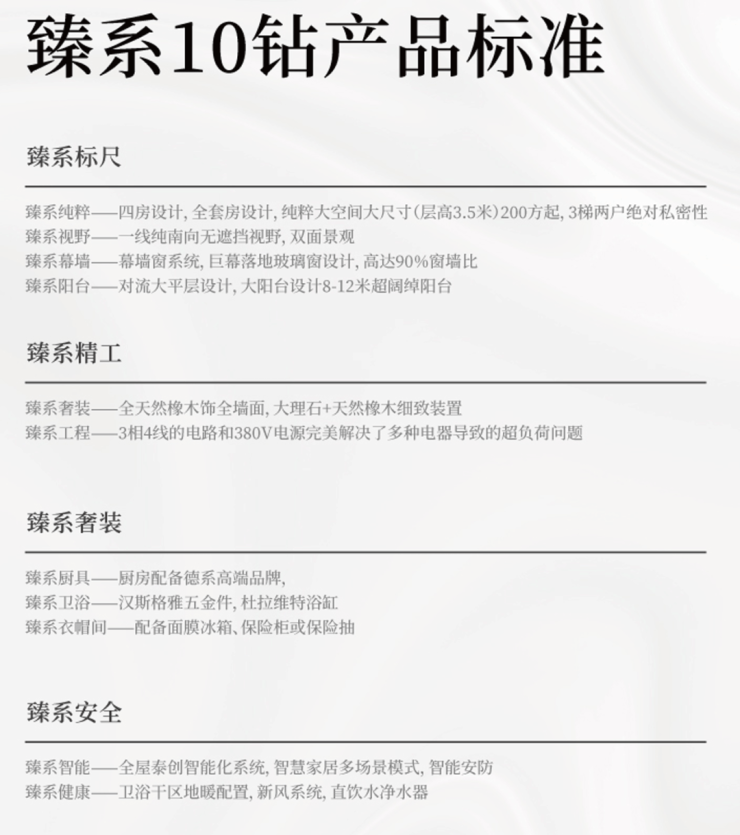 臻系10钻产品标准

臻系标尺

臻系纯粹——四房设计, 全套房设计, 纯粹大空间大尺寸(层高3.5米)200方起, 3梯两户绝对私密性
臻系视野——一线纯南向无遮挡视野, 双面景观
臻系幕墙——幕墙窗系统, 巨幕落地玻璃窗设计, 高达90%窗墙比
臻系阳台——对流大平层设计, 大阳台设计8-12米超阔绰阳台

臻系精工

臻系奢装——全天然橡木饰全墙面, 大理石+天然橡木细致装置
臻系工程——3相4线的电路和380V电源完美解决了多种电器导致的超负荷问题

臻系奢装

臻系厨具——厨房配备德系高端品牌,
臻系卫浴——汉斯格雅五金件, 杜拉维特浴缸
臻系衣帽间——配备面膜冰箱、保险柜或保险抽

臻系安全

臻系智能——全屋泰创智能化系统, 智慧家居多场景模式, 智能安防
臻系健康——卫浴干区地暖配置, 新风系统, 直饮水净水器